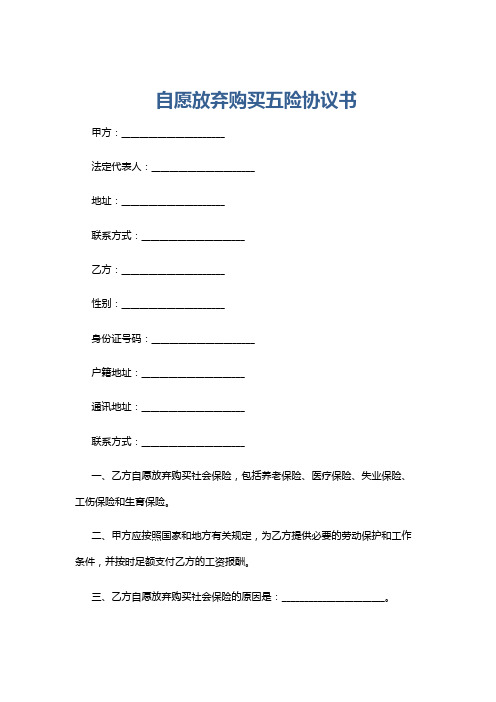 自愿放弃购买五险协议书

甲方：____________________

法定代表人：____________________

地址：____________________

联系方式：____________________

乙方：____________________

性别：____________________

身份证号码：____________________

户籍地址：____________________

通讯地址：____________________

联系方式：____________________

一、乙方自愿放弃购买社会保险，包括养老保险、医疗保险、失业保险、工伤保险和生育保险。

二、甲方应按照国家和地方有关规定，为乙方提供必要的劳动保护和工作条件，并按时足额支付乙方的工资报酬。

三、乙方自愿放弃购买社会保险的原因是：____________________。